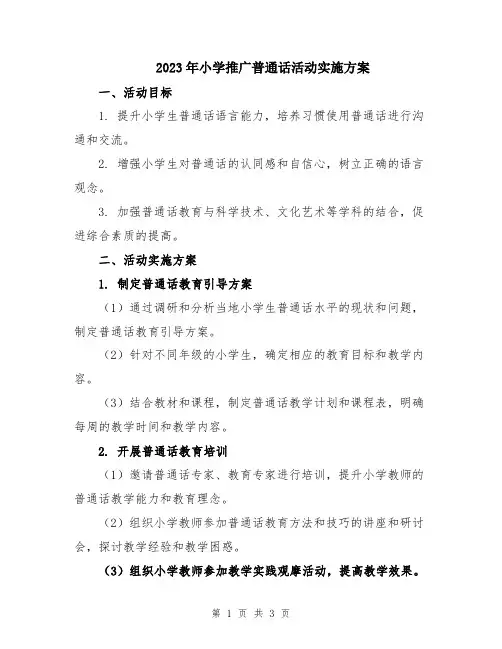 2023年小学推广普通话活动实施方案

一、活动目标

1. 提升小学生普通话语言能力，培养习惯使用普通话进行沟通和交流。

2. 增强小学生对普通话的认同感和自信心，树立正确的语言观念。

3. 加强普通话教育与科学技术、文化艺术等学科的结合，促进综合素质的提高。

二、活动实施方案

1. 制定普通话教育引导方案

（1）通过调研和分析当地小学生普通话水平的现状和问题，制定普通话教育引导方案。

（2）针对不同年级的小学生，确定相应的教育目标和教学内容。

（3）结合教材和课程，制定普通话教学计划和课程表，明确每周的教学时间和教学内容。

2. 开展普通话教育培训

（1）邀请普通话专家、教育专家进行培训，提升小学教师的普通话教学能力和教育理念。

（2）组织小学教师参加普通话教育方法和技巧的讲座和研讨会，探讨教学经验和教学困惑。

（3）组织小学教师参加教学实践观摩活动，提高教学效果。

第 1 页 共 3 页